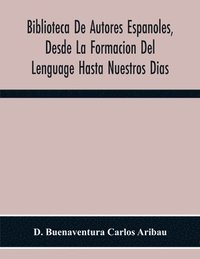 Biblioteca De Autores Espanoles, Desde La Formacion Del Lenguage Hasta Nuestros Dias

D. Buenaventura Carlos Aribau